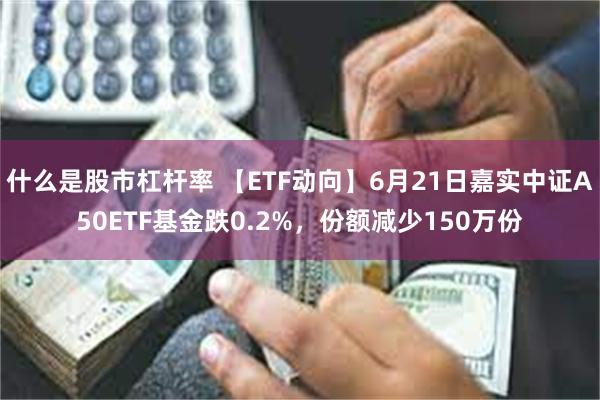 什么是股市杠杆率 【ETF动向】6月21日嘉实中证A50ETF基金跌0.2%，份额减少150万份